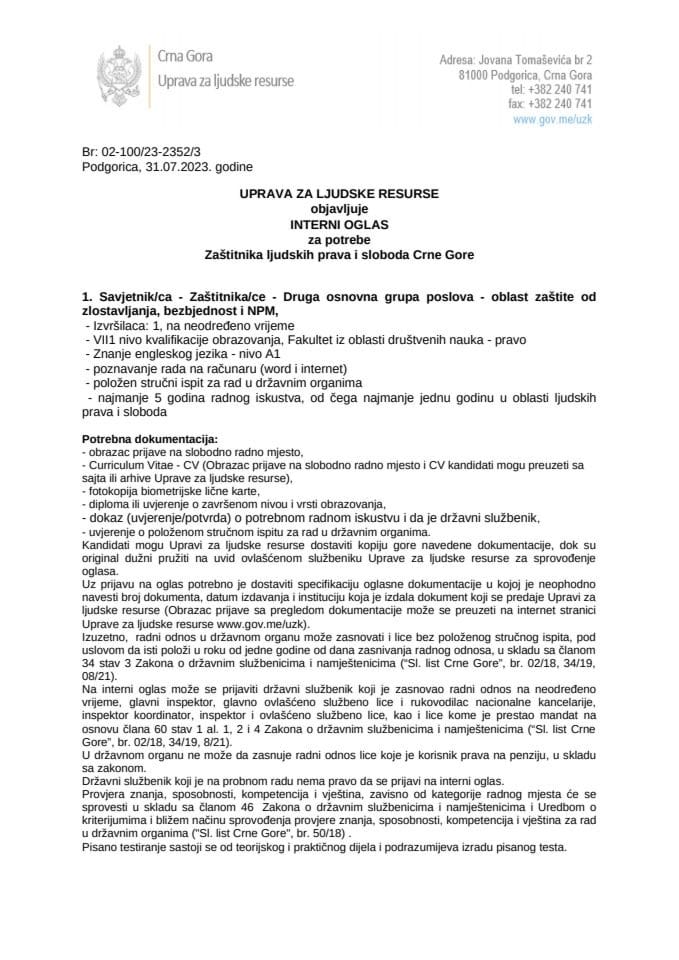 Crna Gora
Uprava za ljudske resurse

Adresa: Jovana Tomaševića br 2
81000 Podgorica, Crna Gora
tel: +382 240 741
fax: +382 240 741
www.gov.me/uzk

Br: 02-100/23-2352/3
Podgorica, 31.07.2023. godine

UPRAVA ZA LJUDSKE RESURSE
objavljuje
INTERNI OGLAS
za potrebe
Zaštitnika ljudskih prava i sloboda Crne Gore

1. Savjetnik/ca - Zaštitnika/ce - Druga osnovna grupa poslova - oblast zaštite od zlostavljanja, bezbjednost i NPM,
- Izvršilaca: 1, na neodređeno vrijeme
- VII1 nivo kvalifikacije obrazovanja, Fakultet iz oblasti društvenih nauka - pravo
- Znanje engleskog jezika - nivo A1
- poznavanje rada na računaru (word i internet)
- položen stručni ispit za rad u državnim organima
- najmanje 5 godina radnog iskustva, od čega najmanje jednu godinu u oblasti ljudskih prava i sloboda

Potrebna dokumentacija:
- obrazac prijave na slobodno radno mjesto,
- Curriculum Vitae - CV (Obrazac prijave na slobodno radno mjesto i CV kandidati mogu preuzeti sa sajta ili arhive Uprave za ljudske resurse),
- fotokopija biometrijske lične karte,
- diploma ili uvjerenje o završenom nivou i vrsti obrazovanja,
- dokaz (uvjerenje/potvrda) o potrebnom radnom iskustvu i da je državni službenik,
- uvjerenje o položenom stručnom ispitu za rad u državnim organima.
Kandidati mogu Upravi za ljudske resurse dostaviti kopiju gore navedene dokumentacije, dok su original dužni pružiti na uvid ovlašćenom službeniku Uprave za ljudske resurse za sprovođenje oglasa.
Uz prijavu na oglas potrebno je dostaviti specifikaciju oglasne dokumentacije u kojoj je neophodno navesti broj dokumenta, datum izdavanja i instituciju koja je izdala dokument koji se predaje Upravi za ljudske resurse (Obrazac prijave sa pregledom dokumentacije može se preuzeti na internet stranici Uprave za ljudske resurse www.gov.me/uzk).
Izuzetno, radni odnos u državnom organu može zasnovati i lice bez položenog stručnog ispita, pod uslovom da isti položi u roku od jedne godine od dana zasnivanja radnog odnosa, u skladu sa članom 34 stav 3 Zakona o državnim službenicima i namještenicima ("Sl. list Crne Gore", br. 02/18, 34/19, 08/21).
Na interni oglas može se prijaviti državni službenik koji je zasnovao radni odnos na neodređeno vrijeme, glavni inspektor, glavno ovlašćeno službeno lice i rukovodilac nacionalne kancelarije, inspektor koordinator, inspektor i ovlašćeno službeno lice, kao i lice kome je prestao mandat na osnovu člana 60 stav 1 al. 1, 2 i 4 Zakona o državnim službenicima i namještenicima ("Sl. list Crne Gore", br. 02/18, 34/19, 8/21).
U državnom organu ne može da zasnuje radni odnos lice koje je korisnik prava na penziju, u skladu sa zakonom.
Državni službenik koji je na probnom radu nema pravo da se prijavi na interni oglas.
Provjera znanja, sposobnosti, kompetencija i vještina, zavisno od kategorije radnog mjesta će se sprovesti u skladu sa članom 46 Zakona o državnim službenicima i namještenicima i Uredbom o kriterijumima i bližem načinu sprovođenja provjere znanja, sposobnosti, kompetencija i vještina za rad u državnim organima ("Sl. list Crne Gore", br. 50/18) .
Pisano testiranje sastoji se od teorijskog i praktičnog dijela i podrazumijeva izradu pisanog testa.